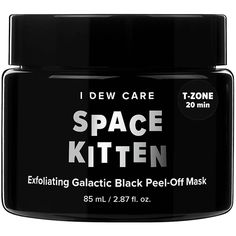 I DEW CARE

T-ZONE
20 min

SPACE
KITTEN

Exfoliating Galactic Black Peel-Off Mask

85 mL / 2.87 fl. oz.